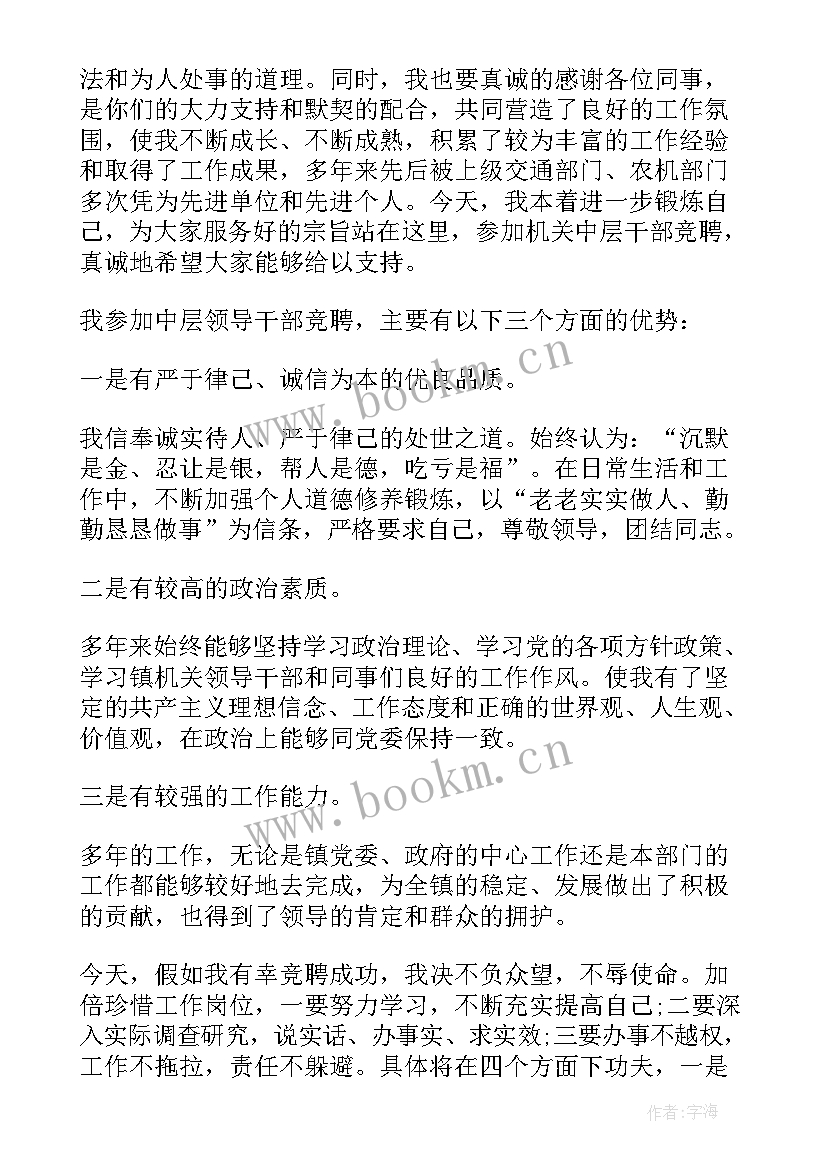 法和为人处事的道理。同时，我也要真诚的感谢各位同事，是你们的大力支持和默契的配合，共同营造了良好的工作氛围，使我不断成长、不断成熟，积累了较为丰富的工作经验和取得了工作成果，多年来先后被上级交通部门、农机部门多次凭为先进单位和先进个人。今天，我本着进一步锻炼自己，为大家服务好的宗旨站在这里，参加机关中层干部竞聘，真诚地希望大家能够给以支持。

我参加中层领导干部竞聘，主要有以下三个方面的优势：

一是有严于律己、诚信为本的优良品质。

我信奉诚实待人、严于律己的处世之道。始终认为：“沉默是金、忍让是银，帮人是德，吃亏是福”。在日常生活和工作中，不断加强个人道德修养锻炼，以“老老实实做人、勤勤恳恳做事”为信条，严格要求自己，尊敬领导，团结同志。

二是有较高的政治素质。

多年来始终能够坚持学习政治理论、学习党的各项方针政策、学习镇机关领导干部和同事们良好的工作作风。使我有了坚定的共产主义理想信念、工作态度和正确的世界观、人生观、价值观，在政治上能够同党委保持一致。

三是有较强的工作能力。

多年的工作，无论是镇党委、政府的中心工作还是本部门的工作都能够较好地去完成，为全镇的稳定、发展做出了积极的贡献，也得到了领导的肯定和群众的拥护。

今天，假如我有幸竞聘成功，我决不负众望，不辱使命。加倍珍惜工作岗位，一要努力学习，不断充实提高自己;二要深入实际调查研究，说实话、办事实、求实效;三要办事不越权，工作不拖拉，责任不躲避。具体将在四个方面下功夫，一是

www.bookm.cn
www.bookm.cn
作者：宇海